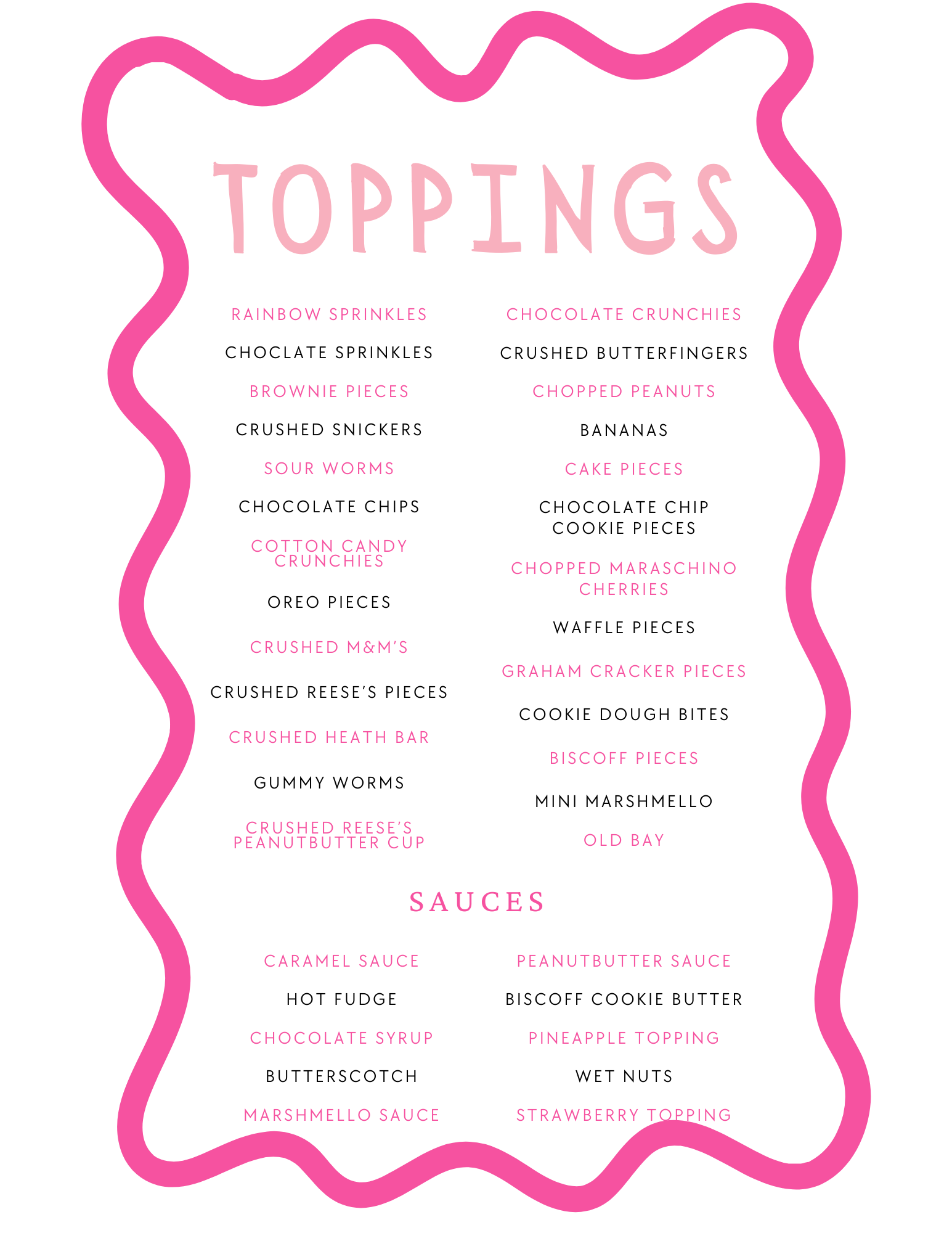 TOPPINGS

RAINBOW SPRINKLES
CHOCLATE SPRINKLES
BROWNIE PIECES
CRUSHED SNICKERS
SOUR WORMS
CHOCOLATE CHIPS
COTTON CANDY CRUNCHIES
OREO PIECES
CRUSHED M&M'S
CRUSHED REESE'S PIECES
CRUSHED HEATH BAR
GUMMY WORMS
CRUSHED REESE'S PEANUTBUTTER CUP

CHOCOLATE CRUNCHIES
CRUSHED BUTTERFINGERS
CHOPPED PEANUTS
BANANAS
CAKE PIECES
CHOCOLATE CHIP COOKIE PIECES
CHOPPED MARASCHINO CHERRIES
WAFFLE PIECES
GRAHAM CRACKER PIECES
COOKIE DOUGH BITES
BISCOFF PIECES
MINI MARSHMELLO
OLD BAY

SAUCES

CARAMEL SAUCE
HOT FUDGE
CHOCOLATE SYRUP
BUTTERSCOTCH
MARSHMELLO SAUCE

PEANUTBUTTER SAUCE
BISCOFF COOKIE BUTTER
PINEAPPLE TOPPING
WET NUTS
STRAWBERRY TOPPING